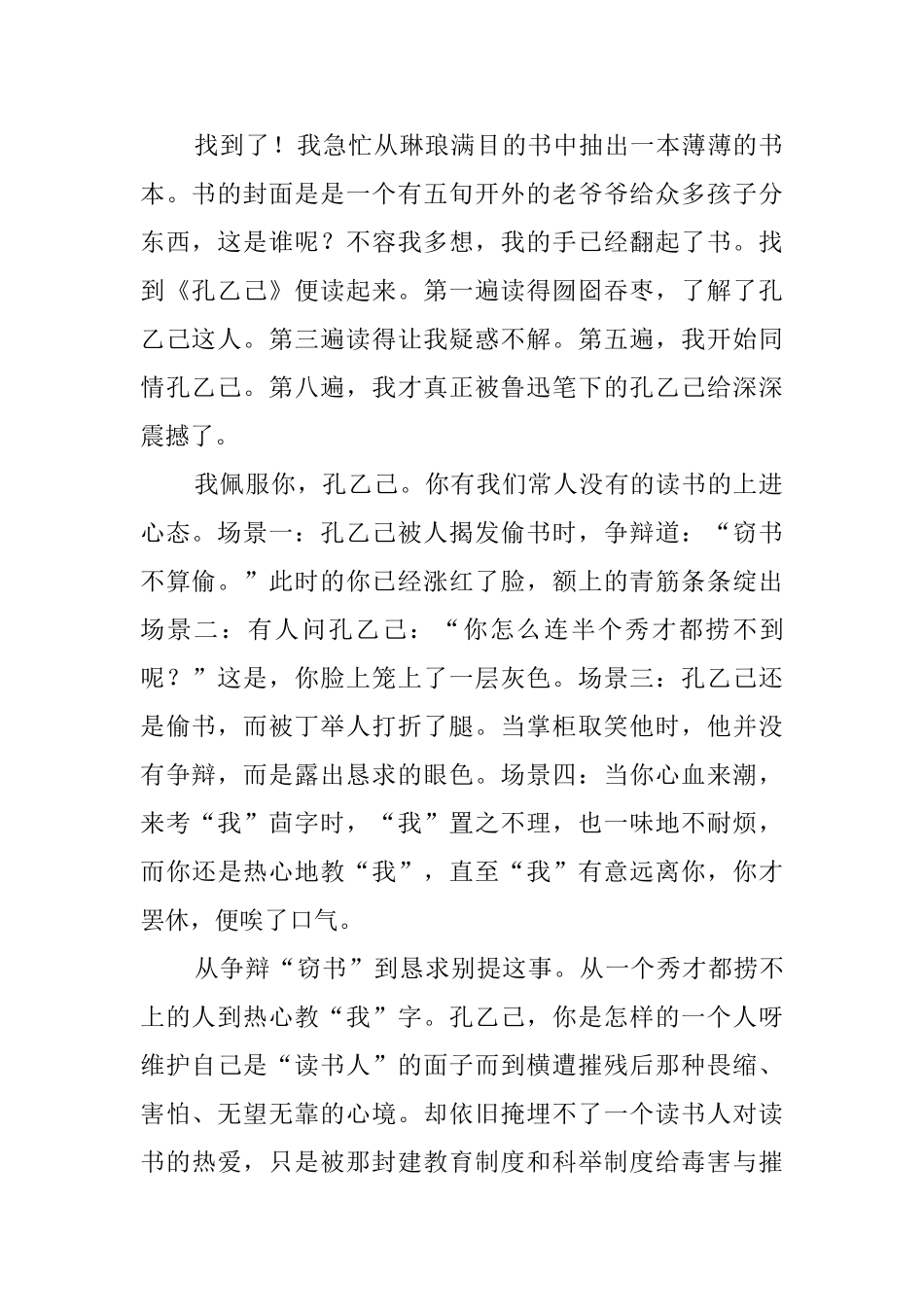 找到了！我急忙从琳琅满目的书中抽出一本薄薄的书本。书的封面是是一个有五旬开外的老爷爷给众多孩子分东西，这是谁呢？不容我多想，我的手已经翻起了书。找到《孔乙己》便读起来。第一遍读得囫囵吞枣，了解了孔乙己这人。第三遍读得让我疑惑不解。第五遍，我开始同情孔乙己。第八遍，我才真正被鲁迅笔下的孔乙己给深深震撼了。

我佩服你，孔乙己。你有我们常人没有的读书的上进心态。场景一：孔乙己被人揭发偷书时，争辩道：“窃书不算偷。”此时的你已经涨红了脸，额上的青筋条条绽出场景二：有人问孔乙己：“你怎么连半个秀才都捞不到呢？”这是，你脸上笼上了一层灰色。场景三：孔乙己还是偷书，而被丁举人打折了腿。当掌柜取笑他时，他并没有争辩，而是露出恳求的眼色。场景四：当你心血来潮，来考“我”茴字时，“我”置之不理，也一味地不耐烦，而你还是热心地教“我”，直至“我”有意远离你，你才罢休，便唉了口气。

从争辩“窃书”到恳求别提这事。从一个秀才都捞不上的人到热心教“我”字。孔乙己，你是怎样的一个人呀维护自己是“读书人”的面子而到横遭摧残后那种畏缩、害怕、无望无靠的心境。却依旧掩埋不了一个读书人对读书的热爱，只是被那封建教育制度和科举制度给毒害与摧